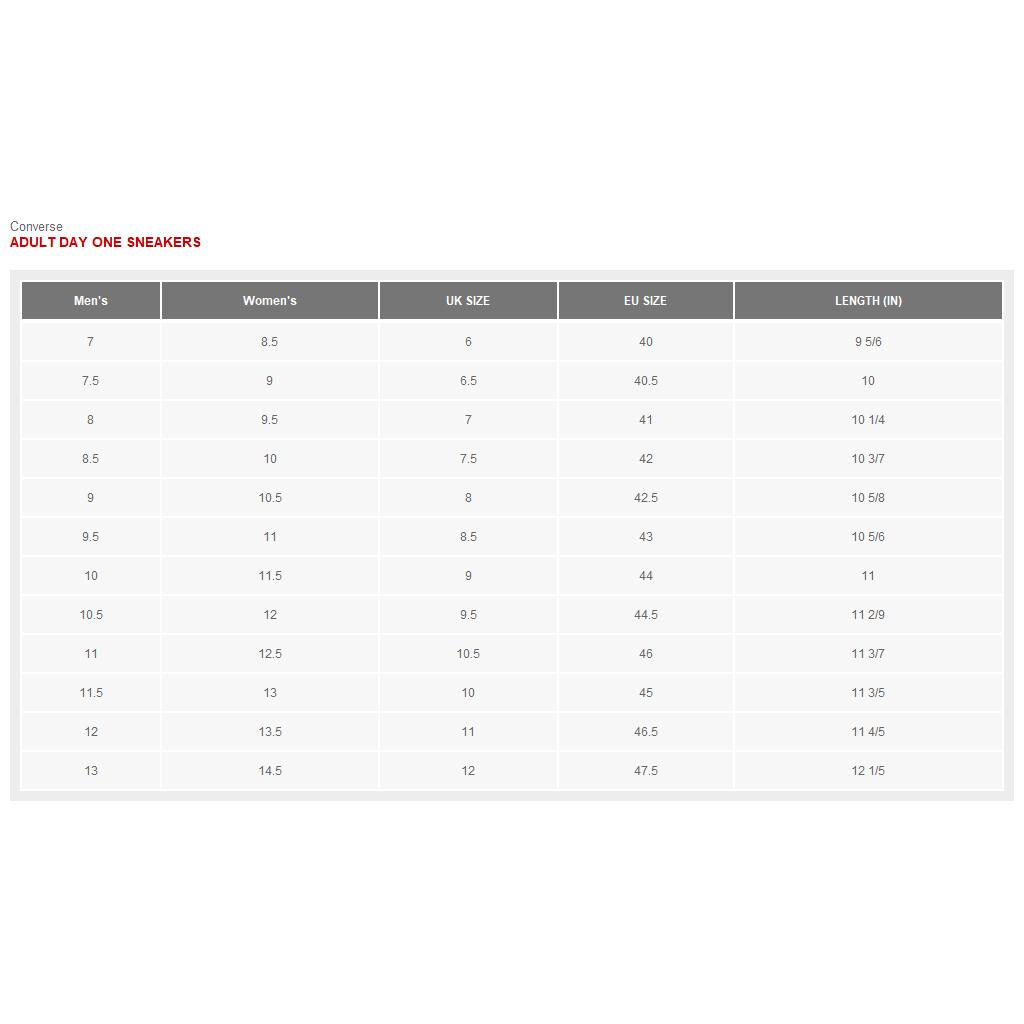 Converse
ADULT DAY ONE SNEAKERS

| Men's | Women's | UK SIZE | EU SIZE | LENGTH (IN) |
|---|---|---|---|---|
| 7 | 8.5 | 6 | 40 | 9 5/6 |
| 7.5 | 9 | 6.5 | 40.5 | 10 |
| 8 | 9.5 | 7 | 41 | 10 1/4 |
| 8.5 | 10 | 7.5 | 42 | 10 3/7 |
| 9 | 10.5 | 8 | 42.5 | 10 5/8 |
| 9.5 | 11 | 8.5 | 43 | 10 5/6 |
| 10 | 11.5 | 9 | 44 | 11 |
| 10.5 | 12 | 9.5 | 44.5 | 11 2/9 |
| 11 | 12.5 | 10.5 | 46 | 11 3/7 |
| 11.5 | 13 | 10 | 45 | 11 3/5 |
| 12 | 13.5 | 11 | 46.5 | 11 4/5 |
| 13 | 14.5 | 12 | 47.5 | 12 1/5 |